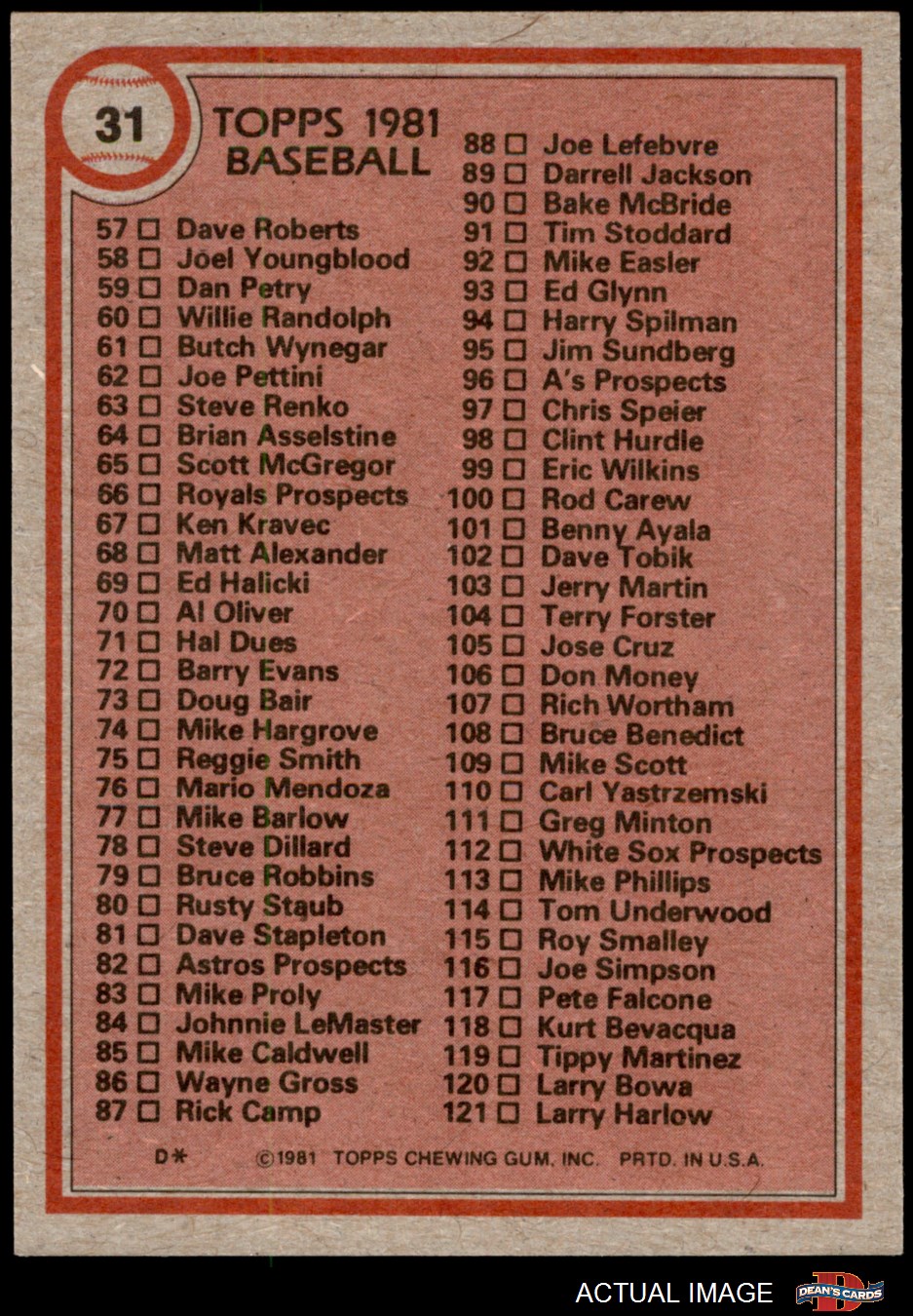 31

TOPPS 1981
BASEBALL

57 ☐ Dave Roberts
58 ☐ Joel Youngblood
59 ☐ Dan Petry
60 ☐ Willie Randolph
61 ☐ Butch Wynegar
62 ☐ Joe Pettini
63 ☐ Steve Renko
64 ☐ Brian Asselstine
65 ☐ Scott McGregor
66 ☐ Royals Prospects
67 ☐ Ken Kravec
68 ☐ Matt Alexander
69 ☐ Ed Halicki
70 ☐ Al Oliver
71 ☐ Hal Dues
72 ☐ Barry Evans
73 ☐ Doug Bair
74 ☐ Mike Hargrove
75 ☐ Reggie Smith
76 ☐ Mario Mendoza
77 ☐ Mike Barlow
78 ☐ Steve Dillard
79 ☐ Bruce Robbins
80 ☐ Rusty Staub
81 ☐ Dave Stapleton
82 ☐ Astros Prospects
83 ☐ Mike Proly
84 ☐ Johnnie LeMaster
85 ☐ Mike Caldwell
86 ☐ Wayne Gross
87 ☐ Rick Camp

88 ☐ Joe Lefebvre
89 ☐ Darrell Jackson
90 ☐ Bake McBride
91 ☐ Tim Stoddard
92 ☐ Mike Easler
93 ☐ Ed Glynn
94 ☐ Harry Spilman
95 ☐ Jim Sundberg
96 ☐ A's Prospects
97 ☐ Chris Speier
98 ☐ Clint Hurdle
99 ☐ Eric Wilkins
100 ☐ Rod Carew
101 ☐ Benny Ayala
102 ☐ Dave Tobik
103 ☐ Jerry Martin
104 ☐ Terry Forster
105 ☐ Jose Cruz
106 ☐ Don Money
107 ☐ Rich Wortham
108 ☐ Bruce Benedict
109 ☐ Mike Scott
110 ☐ Carl Yastrzemski
111 ☐ Greg Minton
112 ☐ White Sox Prospects
113 ☐ Mike Phillips
114 ☐ Tom Underwood
115 ☐ Roy Smalley
116 ☐ Joe Simpson
117 ☐ Pete Falcone
118 ☐ Kurt Bevacqua
119 ☐ Tippy Martinez
120 ☐ Larry Bowa
121 ☐ Larry Harlow

D* ©1981 TOPPS CHEWING GUM, INC. PRTD. IN U.S.A.

ACTUAL IMAGE
DEAN'S CARDS